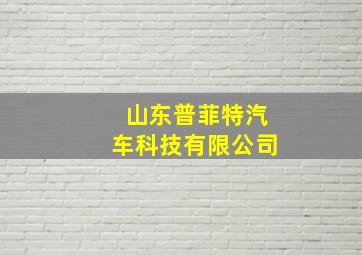 山东普菲特汽车科技有限公司